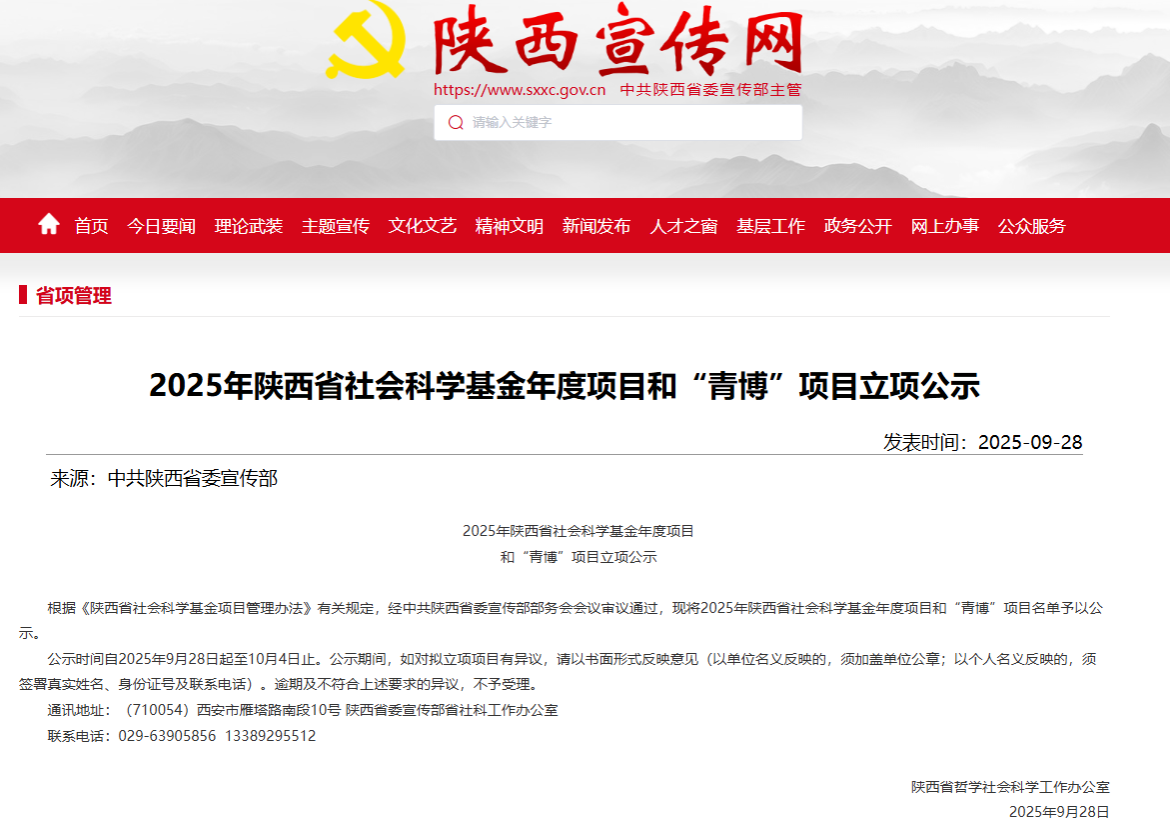 陕西宣传网
https://www.sxxc.gov.cn 中共陕西省委宣传部主管

请输入关键字

首页 今日要闻 理论武装 主题宣传 文化文艺 精神文明 新闻发布 人才之窗 基层工作 政务公开 网上办事 公众服务

省项管理

2025年陕西省社会科学基金年度项目和“青博”项目立项公示

发表时间：2025-09-28

来源：中共陕西省委宣传部

2025年陕西省社会科学基金年度项目
和“青博”项目立项公示

根据《陕西省社会科学基金项目管理办法》有关规定，经中共陕西省委宣传部部务会会议审议通过，现将2025年陕西省社会科学基金年度项目和“青博”项目名单予以公示。

公示时间自2025年9月28日起至10月4日止。公示期间，如对拟立项项目有异议，请以书面形式反映意见（以单位名义反映的，须加盖单位公章；以个人名义反映的，须签署真实姓名、身份证号及联系电话）。逾期及不符合上述要求的异议，不予受理。

通讯地址：（710054）西安市雁塔路南段10号 陕西省委宣传部省社科工作办公室

联系电话：029-63905856 13389295512

陕西省哲学社会科学工作办公室
2025年9月28日